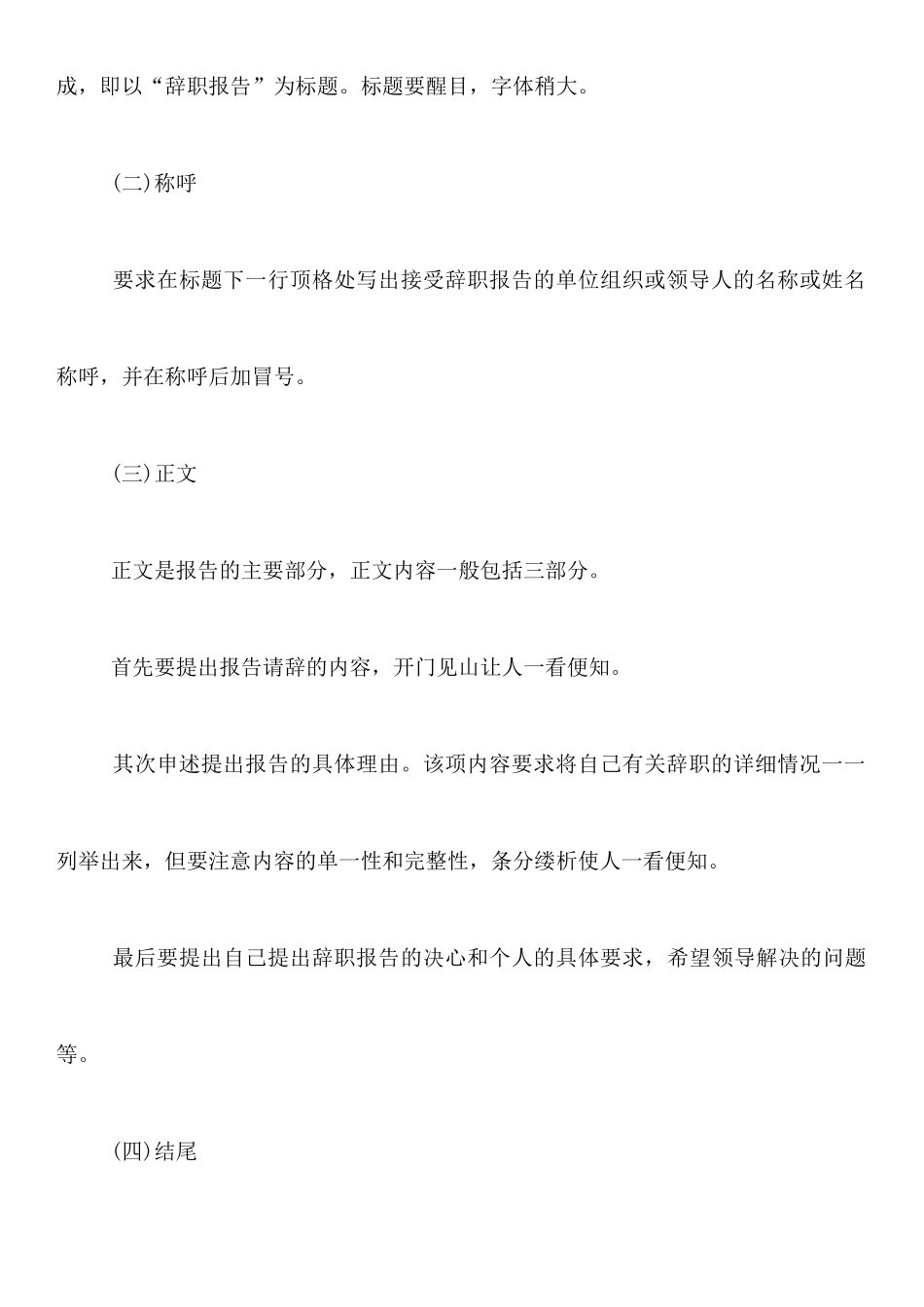 成，即以“辞职报告”为标题。标题要醒目，字体稍大。

(二)称呼

要求在标题下一行顶格处写出接受辞职报告的单位组织或领导人的名称或姓名称呼，并在称呼后加冒号。

(三)正文

正文是报告的主要部分，正文内容一般包括三部分。

首先要提出报告请辞的内容，开门见山让人一看便知。

其次申述提出报告的具体理由。该项内容要求将自己有关辞职的详细情况一一列举出来，但要注意内容的单一性和完整性，条分缕析使人一看便知。

最后要提出自己提出辞职报告的决心和个人的具体要求，希望领导解决的问题等。

(四)结尾